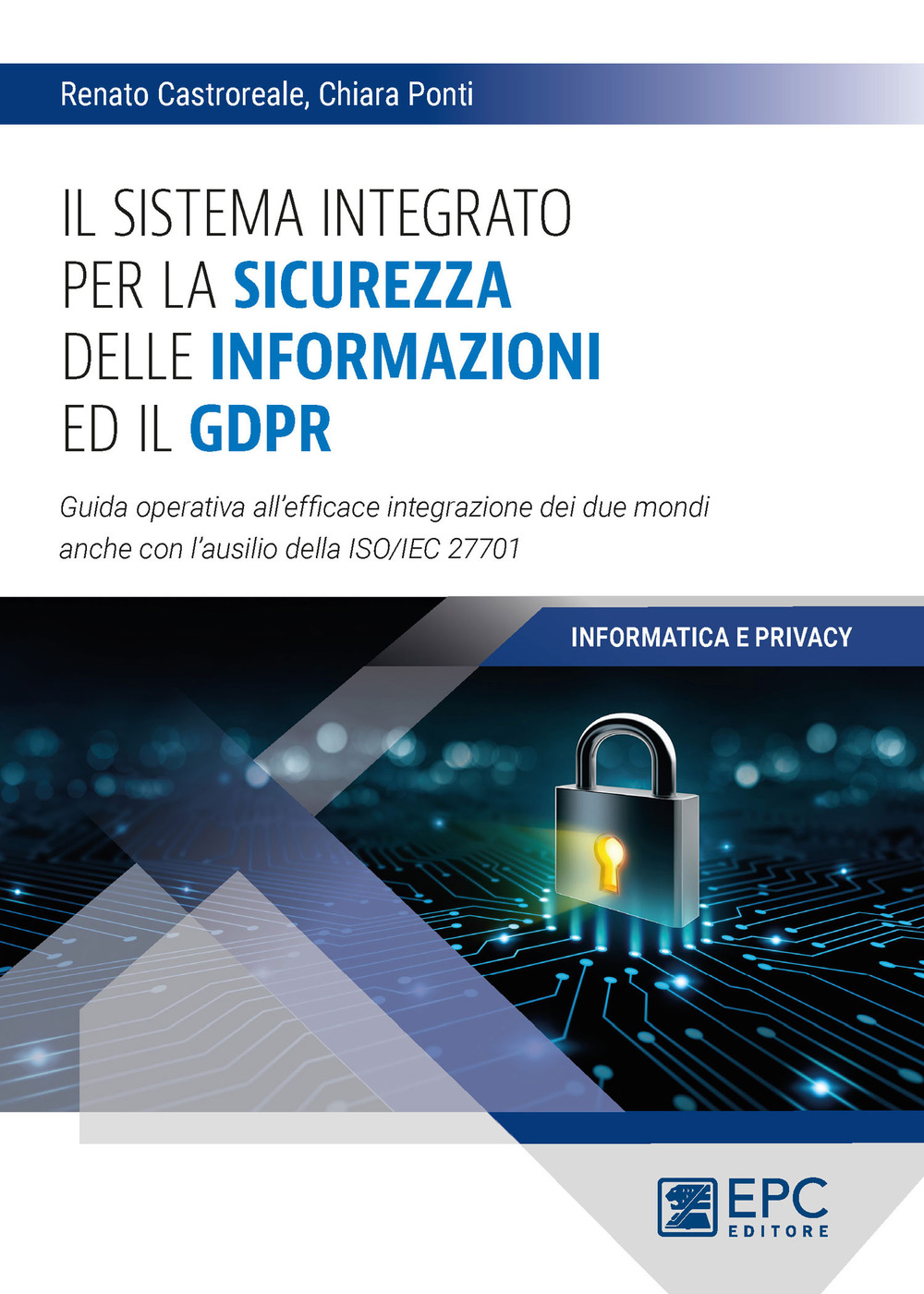 Renato Castroreale, Chiara Ponti

IL SISTEMA INTEGRATO PER LA SICUREZZA DELLE INFORMAZIONI ED IL GDPR

Guida operativa all'efficace integrazione dei due mondi anche con l'ausilio della ISO/IEC 27701

INFORMATICA E PRIVACY

EPC EDITORE